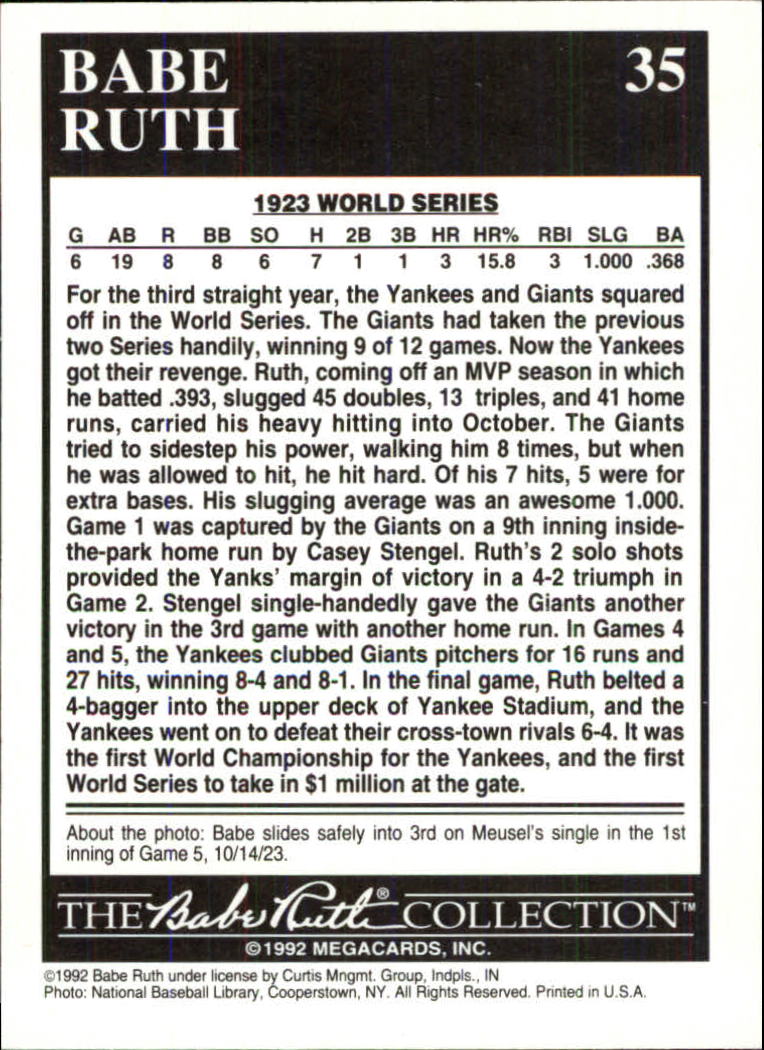 BABE RUTH

35

1923 WORLD SERIES

| G | AB | R | BB | SO | H | 2B | 3B | HR | HR% | RBI | SLG | BA |
|---|---|---|---|---|---|---|---|---|---|---|---|---|
| 6 | 19 | 8 | 8 | 6 | 7 | 1 | 1 | 3 | 15.8 | 3 | 1.000 | .368 |

For the third straight year, the Yankees and Giants squared off in the World Series. The Giants had taken the previous two Series handily, winning 9 of 12 games. Now the Yankees got their revenge. Ruth, coming off an MVP season in which he batted .393, slugged 45 doubles, 13 triples, and 41 home runs, carried his heavy hitting into October. The Giants tried to sidestep his power, walking him 8 times, but when he was allowed to hit, he hit hard. Of his 7 hits, 5 were for extra bases. His slugging average was an awesome 1.000. Game 1 was captured by the Giants on a 9th inning inside-the-park home run by Casey Stengel. Ruth's 2 solo shots provided the Yanks' margin of victory in a 4-2 triumph in Game 2. Stengel single-handedly gave the Giants another victory in the 3rd game with another home run. In Games 4 and 5, the Yankees clubbed Giants pitchers for 16 runs and 27 hits, winning 8-4 and 8-1. In the final game, Ruth belted a 4-bagger into the upper deck of Yankee Stadium, and the Yankees went on to defeat their cross-town rivals 6-4. It was the first World Championship for the Yankees, and the first World Series to take in $1 million at the gate.

About the photo: Babe slides safely into 3rd on Meusel's single in the 1st inning of Game 5, 10/14/23.

THE Babe Ruth® COLLECTION™

©1992 MEGACARDS, INC.

©1992 Babe Ruth under license by Curtis Mngmt. Group, Indpls., IN
Photo: National Baseball Library, Cooperstown, NY. All Rights Reserved. Printed in U.S.A.